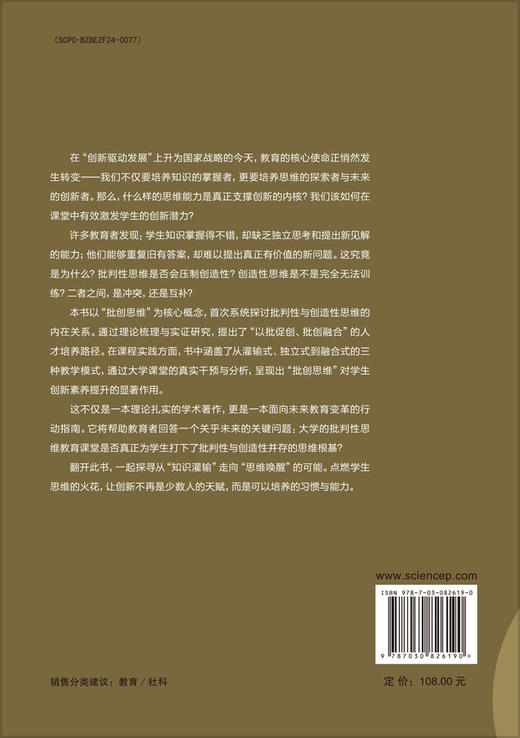 （SCPC-BZBEZF24-0077）

在“创新驱动发展”上升为国家战略的今天，教育的核心使命正悄然发生转变——我们不仅要培养知识的掌握者，更要培养思维的探索者与未来的创新者。那么，什么样的思维能力是真正支撑创新的内核？我们该如何在课堂中有效激发学生的创新潜力？

许多教育者发现：学生知识掌握得不错，却缺乏独立思考和提出新见解的能力；他们能够重复旧有答案，却难以提出真正有价值的新问题。这究竟是为什么？批判性思维是否会压制创造性？创造性思维是不是完全无法训练？二者之间，是冲突，还是互补？

本书以“批创思维”为核心概念，首次系统探讨批判性与创造性思维的内在关系。通过理论梳理与实证研究，提出了“以批促创、批创融合”的人才培养路径。在课程实践方面，书中涵盖了从灌输式、独立式到融合式的三种教学模式，通过大学课堂的真实干预与分析，呈现出“批创思维”对学生创新素养提升的显著作用。

这不仅是一本理论扎实的学术著作，更是一本面向未来教育变革的行动指南。它将帮助教育者回答一个关乎未来的关键问题：大学的批判性思维教育课堂是否真正为学生打下了批判性与创造性并存的思维根基？

翻开此书，一起探寻从“知识灌输”走向“思维唤醒”的可能。点燃学生思维的火花，让创新不再是少数人的天赋，而是可以培养的习惯与能力。

www.sciencep.com

ISBN 978-7-03-082619-0

9 787030 826190 >

销售分类建议：教育／社科

定 价：108.00 元